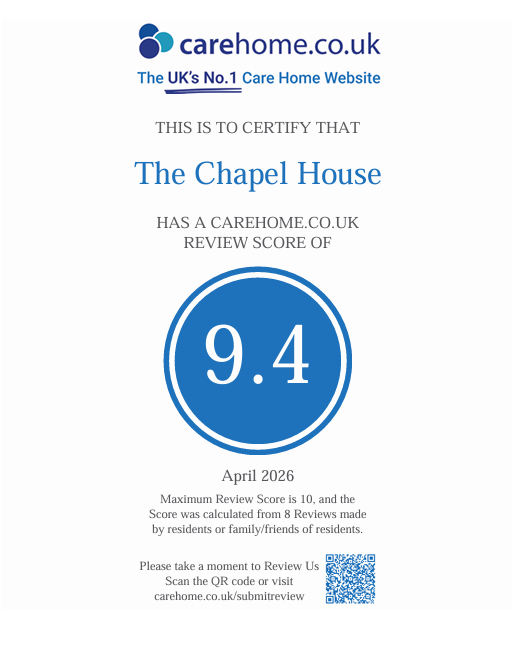 carehome.co.uk

The UK's No.1 Care Home Website

THIS IS TO CERTIFY THAT

The Chapel House

HAS A CAREHOME.CO.UK REVIEW SCORE OF

9.4

April 2026

Maximum Review Score is 10, and the Score was calculated from 8 Reviews made by residents or family/friends of residents.

Please take a moment to Review Us
Scan the QR code or visit
carehome.co.uk/submitreview